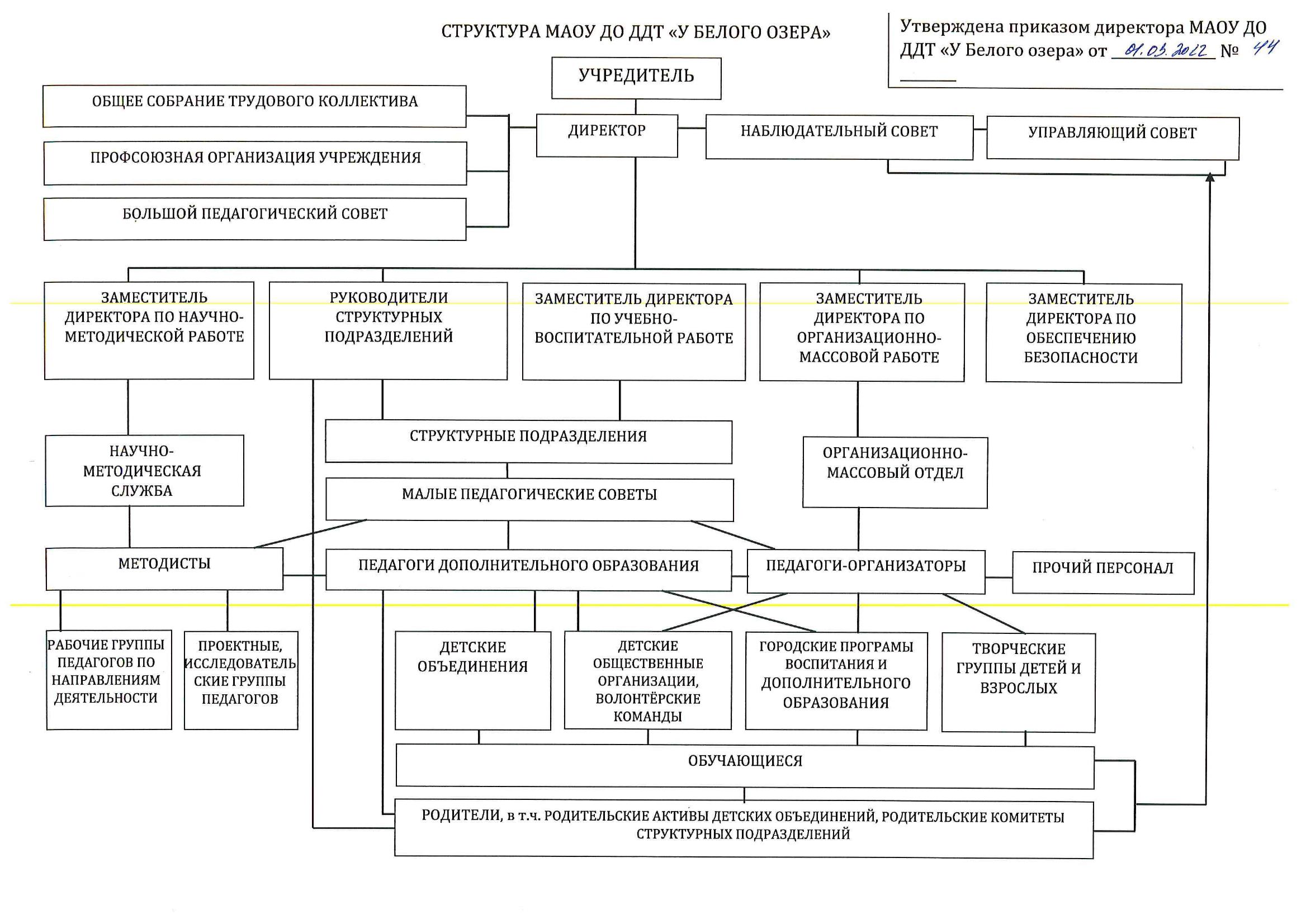 СТРУКТУРА МАОУ ДО ДДТ «У БЕЛОГО ОЗЕРА»

Утверждена приказом директора МАОУ ДО ДДТ «У Белого озера» от 01.03.2022 № 44

УЧРЕДИТЕЛЬ

ОБЩЕЕ СОБРАНИЕ ТРУДОВОГО КОЛЛЕКТИВА

ПРОФСОЮЗНАЯ ОРГАНИЗАЦИЯ УЧРЕЖДЕНИЯ

БОЛЬШОЙ ПЕДАГОГИЧЕСКИЙ СОВЕТ

ДИРЕКТОР

НАБЛЮДАТЕЛЬНЫЙ СОВЕТ

УПРАВЛЯЮЩИЙ СОВЕТ

ЗАМЕСТИТЕЛЬ ДИРЕКТОРА ПО НАУЧНО-МЕТОДИЧЕСКОЙ РАБОТЕ

РУКОВОДИТЕЛИ СТРУКТУРНЫХ ПОДРАЗДЕЛЕНИЙ

ЗАМЕСТИТЕЛЬ ДИРЕКТОРА ПО УЧЕБНО-ВОСПИТАТЕЛЬНОЙ РАБОТЕ

ЗАМЕСТИТЕЛЬ ДИРЕКТОРА ПО ОРГАНИЗАЦИОННО-МАССОВОЙ РАБОТЕ

ЗАМЕСТИТЕЛЬ ДИРЕКТОРА ПО ОБЕСПЕЧЕНИЮ БЕЗОПАСНОСТИ

НАУЧНО-МЕТОДИЧЕСКАЯ СЛУЖБА

СТРУКТУРНЫЕ ПОДРАЗДЕЛЕНИЯ

МАЛЫЕ ПЕДАГОГИЧЕСКИЕ СОВЕТЫ

ОРГАНИЗАЦИОННО-МАССОВЫЙ ОТДЕЛ

МЕТОДИСТЫ

ПЕДАГОГИ ДОПОЛНИТЕЛЬНОГО ОБРАЗОВАНИЯ

ПЕДАГОГИ-ОРГАНИЗАТОРЫ

ПРОЧИЙ ПЕРСОНАЛ

РАБОЧИЕ ГРУППЫ ПЕДАГОГОВ ПО НАПРАВЛЕНИЯМ ДЕЯТЕЛЬНОСТИ

ПРОЕКТНЫЕ, ИССЛЕДОВАТЕЛЬСКИЕ ГРУППЫ ПЕДАГОГОВ

ДЕТСКИЕ ОБЪЕДИНЕНИЯ

ДЕТСКИЕ ОБЩЕСТВЕННЫЕ ОРГАНИЗАЦИИ, ВОЛОНТЁРСКИЕ КОМАНДЫ

ГОРОДСКИЕ ПРОГРАМЫ ВОСПИТАНИЯ И ДОПОЛНИТЕЛЬНОГО ОБРАЗОВАНИЯ

ТВОРЧЕСКИЕ ГРУППЫ ДЕТЕЙ И ВЗРОСЛЫХ

ОБУЧАЮЩИЕСЯ

РОДИТЕЛИ, в т.ч. РОДИТЕЛЬСКИЕ АКТИВЫ ДЕТСКИХ ОБЪЕДИНЕНИЙ, РОДИТЕЛЬСКИЕ КОМИТЕТЫ СТРУКТУРНЫХ ПОДРАЗДЕЛЕНИЙ